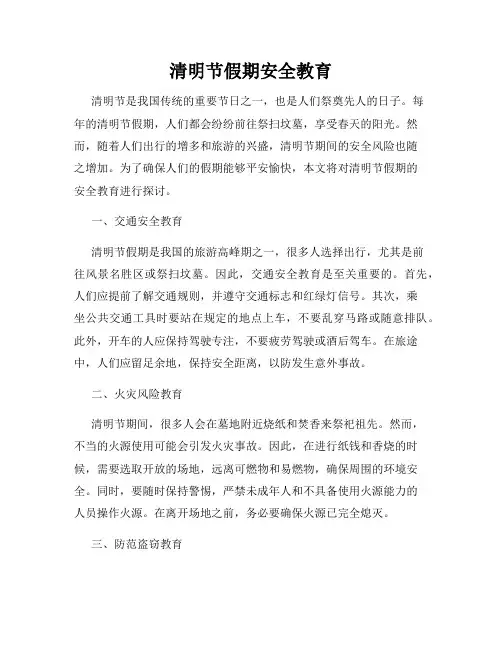 清明节假期安全教育

清明节是我国传统的重要节日之一，也是人们祭奠先人的日子。每年的清明节假期，人们都会纷纷前往祭扫坟墓，享受春天的阳光。然而，随着人们出行的增多和旅游的兴盛，清明节期间的安全风险也随之增加。为了确保人们的假期能够平安愉快，本文将对清明节假期的安全教育进行探讨。

一、交通安全教育

清明节假期是我国的旅游高峰期之一，很多人选择出行，尤其是前往风景名胜区或祭扫坟墓。因此，交通安全教育是至关重要的。首先，人们应提前了解交通规则，并遵守交通标志和红绿灯信号。其次，乘坐公共交通工具时要站在规定的地点上车，不要乱穿马路或随意排队。此外，开车的人应保持驾驶专注，不要疲劳驾驶或酒后驾车。在旅途中，人们应留足余地，保持安全距离，以防发生意外事故。

二、火灾风险教育

清明节期间，很多人会在墓地附近烧纸和焚香来祭祀祖先。然而，不当的火源使用可能会引发火灾事故。因此，在进行纸钱和香烧的时候，需要选取开放的场地，远离可燃物和易燃物，确保周围的环境安全。同时，要随时保持警惕，严禁未成年人和不具备使用火源能力的人员操作火源。在离开场地之前，务必要确保火源已完全熄灭。

三、防范盗窃教育